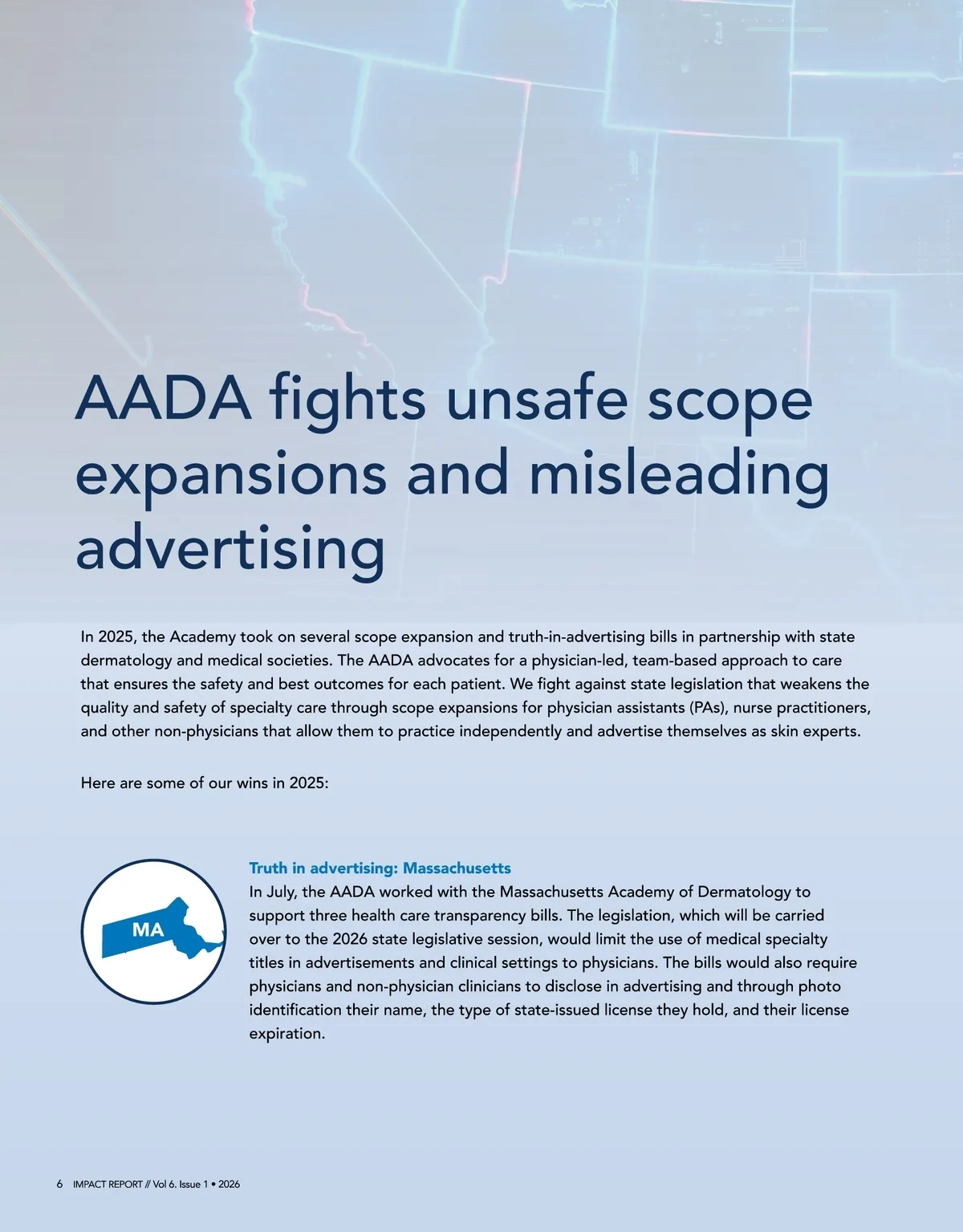 AADA fights unsafe scope expansions and misleading advertising

In 2025, the Academy took on several scope expansion and truth-in-advertising bills in partnership with state dermatology and medical societies. The AADA advocates for a physician-led, team-based approach to care that ensures the safety and best outcomes for each patient. We fight against state legislation that weakens the quality and safety of specialty care through scope expansions for physician assistants (PAs), nurse practitioners, and other non-physicians that allow them to practice independently and advertise themselves as skin experts.

Here are some of our wins in 2025:

MA

Truth in advertising: Massachusetts
In July, the AADA worked with the Massachusetts Academy of Dermatology to support three health care transparency bills. The legislation, which will be carried over to the 2026 state legislative session, would limit the use of medical specialty titles in advertisements and clinical settings to physicians. The bills would also require physicians and non-physician clinicians to disclose in advertising and through photo identification their name, the type of state-issued license they hold, and their license expiration.

6 IMPACT REPORT // Vol 6. Issue 1 • 2026